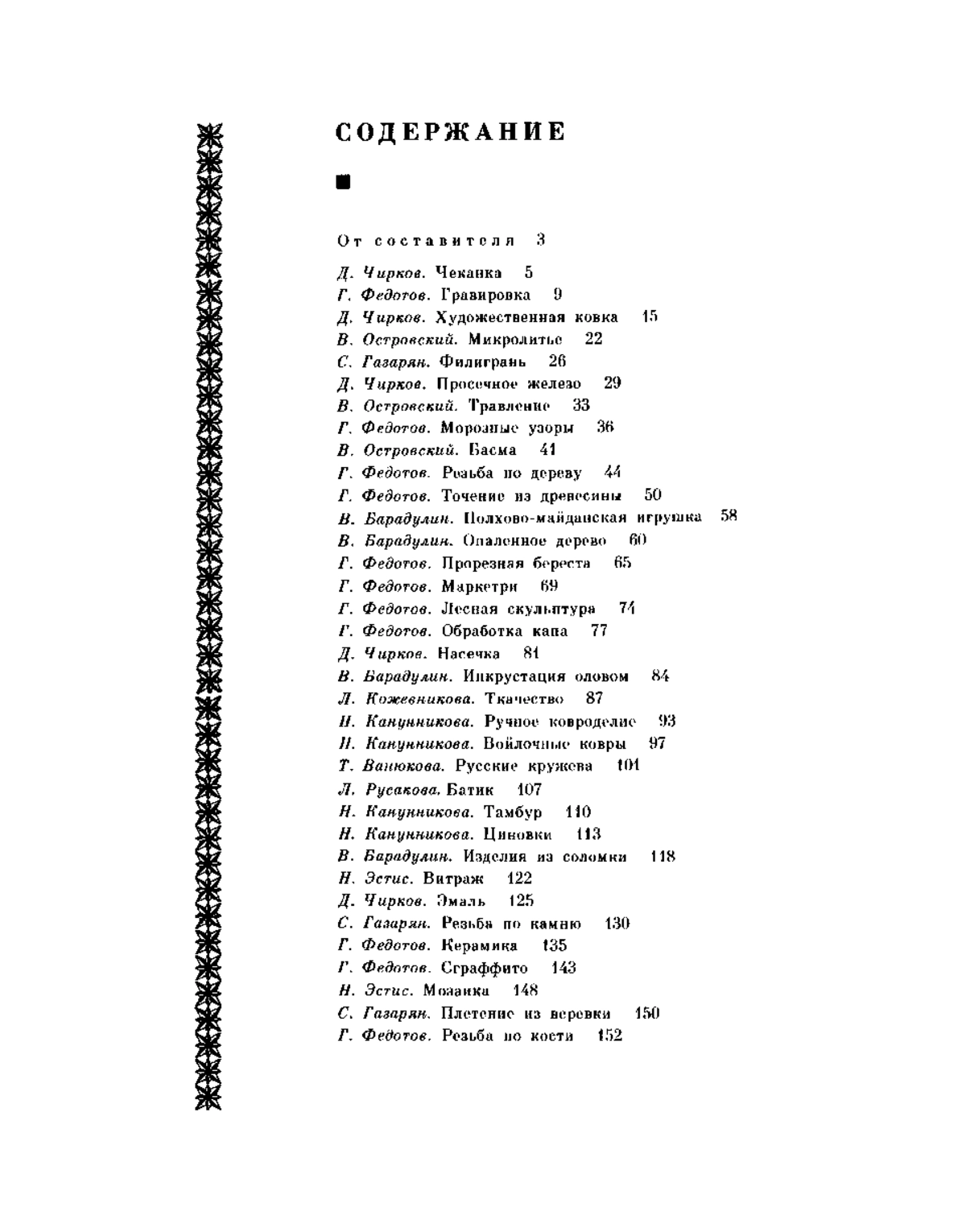 СОДЕРЖАНИЕ

От составителя 3

Д. Чирков. Чеканка 5
Г. Федотов. Гравировка 9
Д. Чирков. Художественная ковка 15
В. Островский. Микролитье 22
С. Газарян. Филигрань 26
Д. Чирков. Просечное железо 29
В. Островский. Травление 33
Г. Федотов. Морозные узоры 36
В. Островский. Басма 41
Г. Федотов. Резьба по дереву 44
Г. Федотов. Точение из древесины 50
В. Барадулин. Полхово-майданская игрушка 58
В. Барадулин. Опаленное дерево 60
Г. Федотов. Прорезная береста 65
Г. Федотов. Маркетри 69
Г. Федотов. Лесная скульптура 74
Г. Федотов. Обработка капа 77
Д. Чирков. Насечка 81
В. Барадулин. Инкрустация оловом 84
Л. Кожевникова. Ткачество 87
Н. Канунникова. Ручное ковроделие 93
Н. Канунникова. Войлочные ковры 97
Т. Ванюкова. Русские кружева 101
Л. Русакова. Батик 107
Н. Канунникова. Тамбур 110
Н. Канунникова. Циновки 113
В. Барадулин. Изделия из соломки 118
Н. Эстис. Витраж 122
Д. Чирков. Эмаль 125
С. Газарян. Резьба по камню 130
Г. Федотов. Керамика 135
Г. Федотов. Сграффито 143
Н. Эстис. Мозаика 148
С. Газарян. Плетение из веревки 150
Г. Федотов. Резьба по кости 152